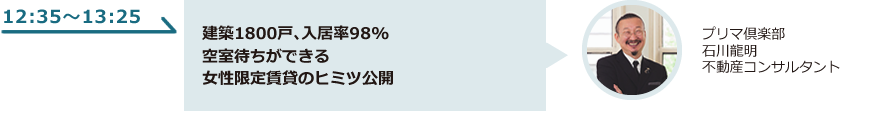 12:35～13:25

建築1800戸、入居率98%
空室待ちができる
女性限定賃貸のヒミツ公開

プリマ倶楽部
石川龍明
不動産コンサルタント